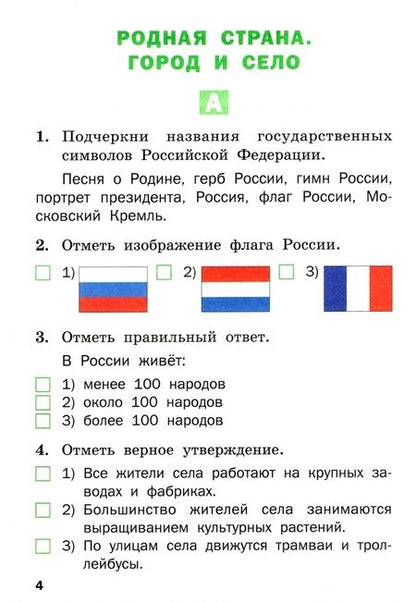 РОДНАЯ СТРАНА.
ГОРОД И СЕЛО

А

1. Подчеркни названия государственных символов Российской Федерации.

Песня о Родине, герб России, гимн России, портрет президента, Россия, флаг России, Московский Кремль.

2. Отметь изображение флага России.

1) 2) 3)

3. Отметь правильный ответ.

В России живёт:

1) менее 100 народов
2) около 100 народов
3) более 100 народов

4. Отметь верное утверждение.

1) Все жители села работают на крупных заводах и фабриках.
2) Большинство жителей села занимаются выращиванием культурных растений.
3) По улицам села движутся трамваи и троллейбусы.

4